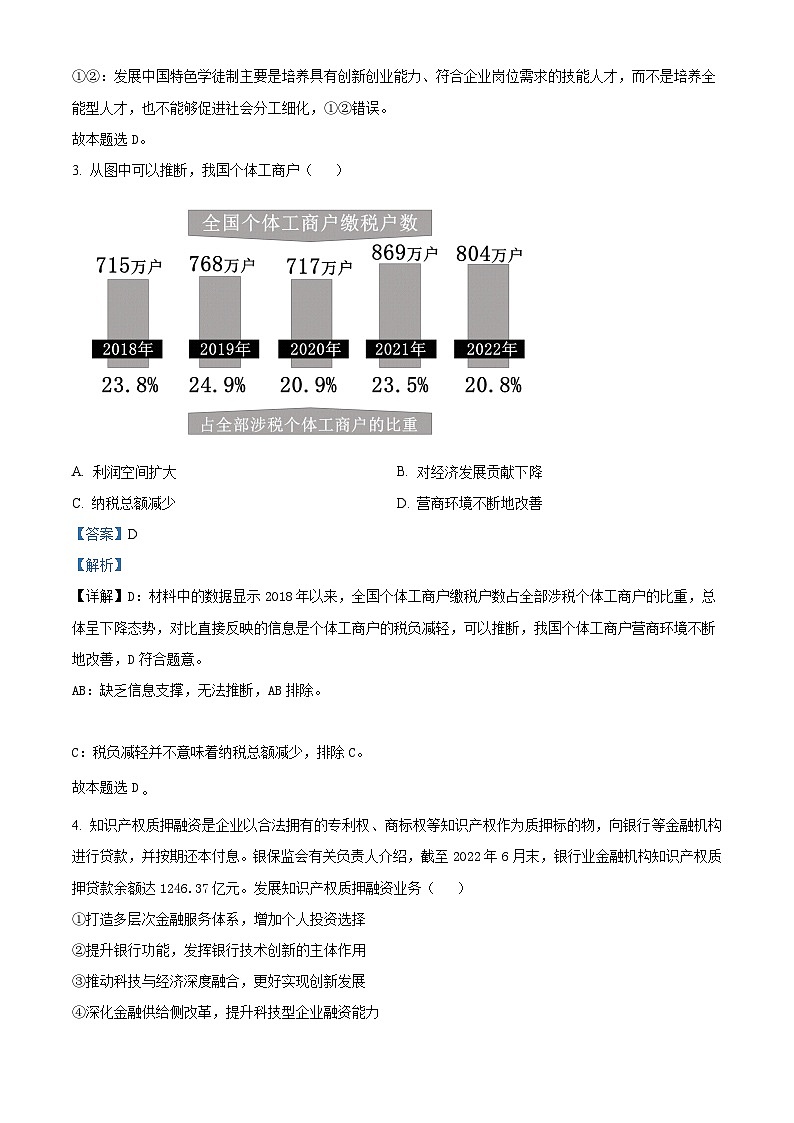 ①②：发展中国特色学徒制主要是培养具有创新创业能力、符合企业岗位需求的技能人才，而不是培养全能型人才，也不能够促进社会分工细化，①②错误。

故本题选 D。

3. 从图中可以推断，我国个体工商户（　　）

全国个体工商户缴税户数

715万户　768万户　717万户　869万户　804万户

2018年　2019年　2020年　2021年　2022年

23.8%　24.9%　20.9%　23.5%　20.8%

占全部涉税个体工商户的比重

A. 利润空间扩大　B. 对经济发展贡献下降

C. 纳税总额减少　D. 营商环境不断地改善

【答案】D

【解析】

【详解】D：材料中的数据显示 2018 年以来，全国个体工商户缴税户数占全部涉税个体工商户的比重，总体呈下降态势，对比直接反映的信息是个体工商户的税负减轻，可以推断，我国个体工商户营商环境不断地改善，D 符合题意。

AB：缺乏信息支撑，无法推断，AB 排除。

C：税负减轻并不意味着纳税总额减少，排除 C。

故本题选 D。

4. 知识产权质押融资是企业以合法拥有的专利权、商标权等知识产权作为质押标的物，向银行等金融机构进行贷款，并按期还本付息。银保监会有关负责人介绍，截至 2022 年 6 月末，银行业金融机构知识产权质押贷款余额达 1246.37 亿元。发展知识产权质押融资业务（　　）

①打造多层次金融服务体系，增加个人投资选择

②提升银行功能，发挥银行技术创新的主体作用

③推动科技与经济深度融合，更好实现创新发展

④深化金融供给侧改革，提升科技型企业融资能力